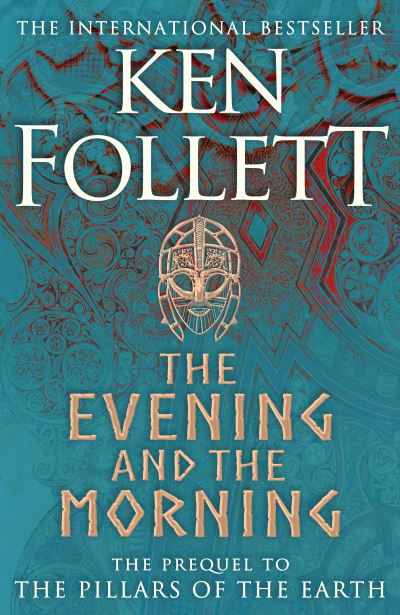 THE INTERNATIONAL BESTSELLER

KEN FOLLETT

THE EVENING AND THE MORNING

THE PREQUEL TO
THE PILLARS OF THE EARTH